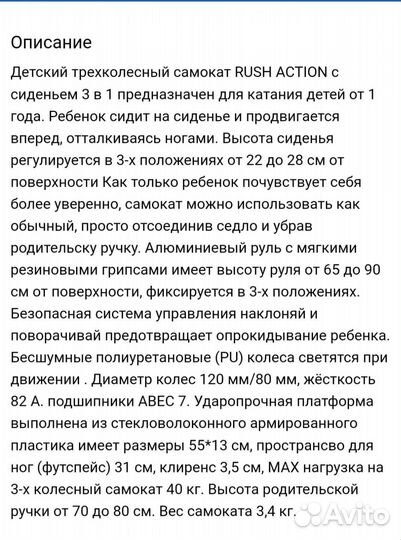 Описание

Детский трехколесный самокат RUSH ACTION с сиденьем 3 в 1 предназначен для катания детей от 1 года. Ребенок сидит на сиденье и продвигается вперед, отталкиваясь ногами. Высота сиденья регулируется в 3-х положениях от 22 до 28 см от поверхности Как только ребенок почувствует себя более уверенно, самокат можно использовать как обычный, просто отсоединив седло и убрав родительску ручку. Алюминиевый руль с мягкими резиновыми грипсами имеет высоту руля от 65 до 90 см от поверхности, фиксируется в 3-х положениях. Безопасная система управления наклоняй и поворачивай предотвращает опрокидывание ребенка. Бесшумные полиуретановые (PU) колеса светятся при движении . Диаметр колес 120 мм/80 мм, жёсткость 82 А. подшипники ABEC 7. Ударопрочная платформа выполнена из стекловолоконного армированного пластика имеет размеры 55*13 см, пространсво для ног (футспейс) 31 см, клиренс 3,5 см, MAX нагрузка на 3-х колесный самокат 40 кг. Высота родительской ручки от 70 до 80 см. Вес самоката 3,4 кг.

Avito